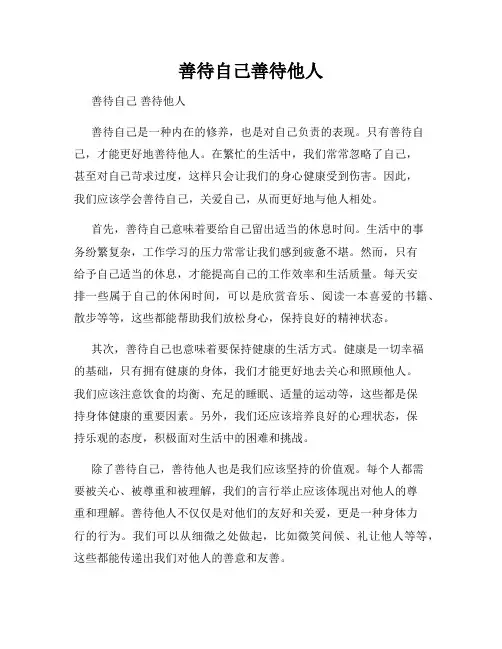 善待自己善待他人

善待自己 善待他人

善待自己是一种内在的修养，也是对自己负责的表现。只有善待自己，才能更好地善待他人。在繁忙的生活中，我们常常忽略了自己，甚至对自己苛求过度，这样只会让我们的身心健康受到伤害。因此，我们应该学会善待自己，关爱自己，从而更好地与他人相处。

首先，善待自己意味着要给自己留出适当的休息时间。生活中的事务纷繁复杂，工作学习的压力常常让我们感到疲惫不堪。然而，只有给予自己适当的休息，才能提高自己的工作效率和生活质量。每天安排一些属于自己的休闲时间，可以是欣赏音乐、阅读一本喜爱的书籍、散步等等，这些都能帮助我们放松身心，保持良好的精神状态。

其次，善待自己也意味着要保持健康的生活方式。健康是一切幸福的基础，只有拥有健康的身体，我们才能更好地去关心和照顾他人。我们应该注意饮食的均衡、充足的睡眠、适量的运动等，这些都是保持身体健康的重要因素。另外，我们还应该培养良好的心理状态，保持乐观的态度，积极面对生活中的困难和挑战。

除了善待自己，善待他人也是我们应该坚持的价值观。每个人都需要被关心、被尊重和被理解，我们的言行举止应该体现出对他人的尊重和理解。善待他人不仅仅是对他们的友好和关爱，更是一种身体力行的行为。我们可以从细微之处做起，比如微笑问候、礼让他人等等，这些都能传递出我们对他人的善意和友善。